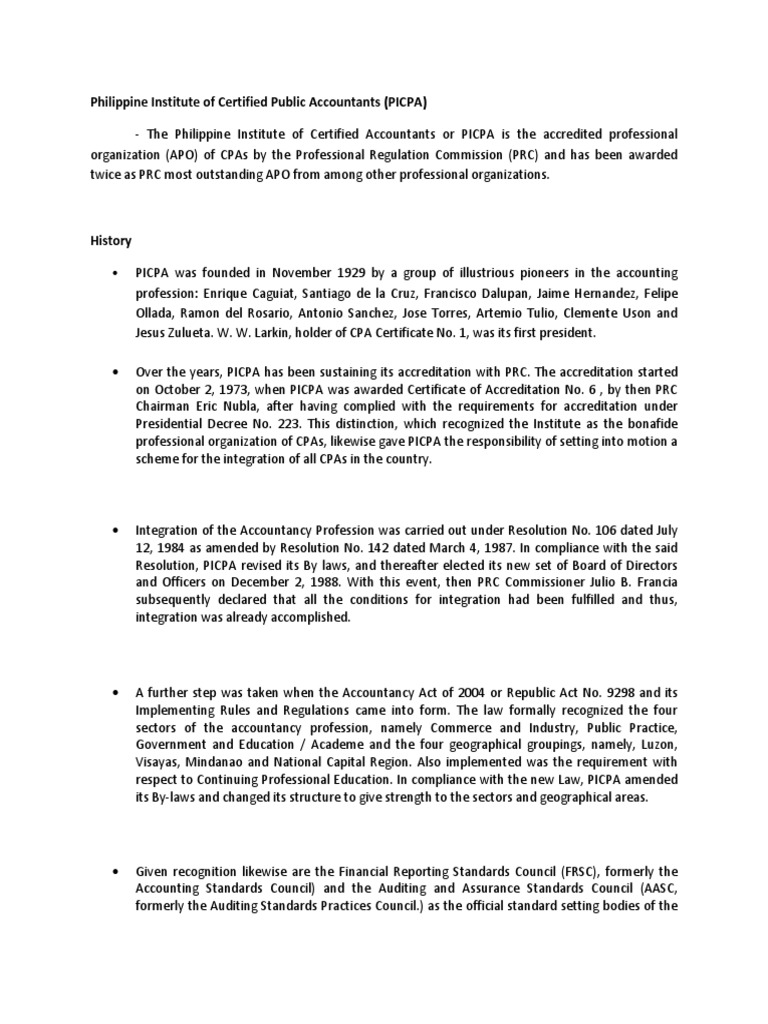 Philippine Institute of Certified Public Accountants (PICPA)

- The Philippine Institute of Certified Accountants or PICPA is the accredited professional organization (APO) of CPAs by the Professional Regulation Commission (PRC) and has been awarded twice as PRC most outstanding APO from among other professional organizations.

History

• PICPA was founded in November 1929 by a group of illustrious pioneers in the accounting profession: Enrique Caguiat, Santiago de la Cruz, Francisco Dalupan, Jaime Hernandez, Felipe Ollada, Ramon del Rosario, Antonio Sanchez, Jose Torres, Artemio Tulio, Clemente Uson and Jesus Zulueta. W. W. Larkin, holder of CPA Certificate No. 1, was its first president.

• Over the years, PICPA has been sustaining its accreditation with PRC. The accreditation started on October 2, 1973, when PICPA was awarded Certificate of Accreditation No. 6 , by then PRC Chairman Eric Nubla, after having complied with the requirements for accreditation under Presidential Decree No. 223. This distinction, which recognized the Institute as the bonafide professional organization of CPAs, likewise gave PICPA the responsibility of setting into motion a scheme for the integration of all CPAs in the country.

• Integration of the Accountancy Profession was carried out under Resolution No. 106 dated July 12, 1984 as amended by Resolution No. 142 dated March 4, 1987. In compliance with the said Resolution, PICPA revised its By laws, and thereafter elected its new set of Board of Directors and Officers on December 2, 1988. With this event, then PRC Commissioner Julio B. Francia subsequently declared that all the conditions for integration had been fulfilled and thus, integration was already accomplished.

• A further step was taken when the Accountancy Act of 2004 or Republic Act No. 9298 and its Implementing Rules and Regulations came into form. The law formally recognized the four sectors of the accountancy profession, namely Commerce and Industry, Public Practice, Government and Education / Academe and the four geographical groupings, namely, Luzon, Visayas, Mindanao and National Capital Region. Also implemented was the requirement with respect to Continuing Professional Education. In compliance with the new Law, PICPA amended its By-laws and changed its structure to give strength to the sectors and geographical areas.

• Given recognition likewise are the Financial Reporting Standards Council (FRSC), formerly the Accounting Standards Council) and the Auditing and Assurance Standards Council (AASC, formerly the Auditing Standards Practices Council.) as the official standard setting bodies of the